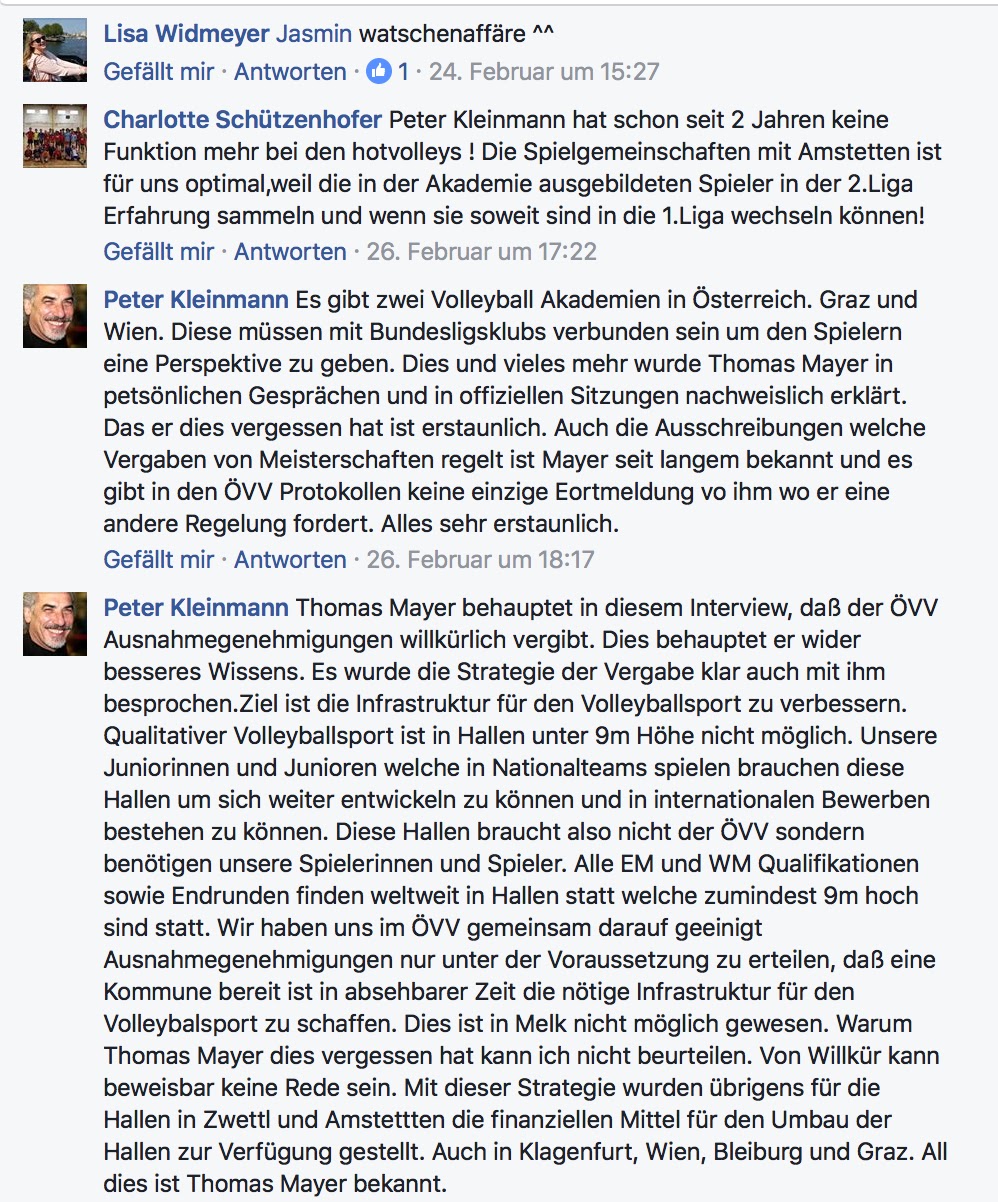 Lisa Widmeyer Jasmin watschenaffäre ^^
Gefällt mir · Antworten · 1 · 24. Februar um 15:27

Charlotte Schützenhofer Peter Kleinmann hat schon seit 2 Jahren keine Funktion mehr bei den hotvolleys ! Die Spielgemeinschaften mit Amstetten ist für uns optimal,weil die in der Akademie ausgebildeten Spieler in der 2.Liga Erfahrung sammeln und wenn sie soweit sind in die 1.Liga wechseln können!
Gefällt mir · Antworten · 26. Februar um 17:22

Peter Kleinmann Es gibt zwei Volleyball Akademien in Österreich. Graz und Wien. Diese müssen mit Bundesligsklubs verbunden sein um den Spielern eine Perspektive zu geben. Dies und vieles mehr wurde Thomas Mayer in petsönlichen Gesprächen und in offiziellen Sitzungen nachweislich erklärt. Das er dies vergessen hat ist erstaunlich. Auch die Ausschreibungen welche Vergaben von Meisterschaften regelt ist Mayer seit langem bekannt und es gibt in den ÖVV Protokollen keine einzige Eortmeldung vo ihm wo er eine andere Regelung fordert. Alles sehr erstaunlich.
Gefällt mir · Antworten · 26. Februar um 18:17

Peter Kleinmann Thomas Mayer behauptet in diesem Interview, daß der ÖVV Ausnahmegenehmigungen willkürlich vergibt. Dies behauptet er wider besseres Wissens. Es wurde die Strategie der Vergabe klar auch mit ihm besprochen.Ziel ist die Infrastruktur für den Volleyballsport zu verbessern. Qualitativer Volleyballsport ist in Hallen unter 9m Höhe nicht möglich. Unsere Juniorinnen und Junioren welche in Nationalteams spielen brauchen diese Hallen um sich weiter entwickeln zu können und in internationalen Bewerben bestehen zu können. Diese Hallen braucht also nicht der ÖVV sondern benötigen unsere Spielerinnen und Spieler. Alle EM und WM Qualifikationen sowie Endrunden finden weltweit in Hallen statt welche zumindest 9m hoch sind statt. Wir haben uns im ÖVV gemeinsam darauf geeinigt Ausnahmegenehmigungen nur unter der Voraussetzung zu erteilen, daß eine Kommune bereit ist in absehbarer Zeit die nötige Infrastruktur für den Volleybalsport zu schaffen. Dies ist in Melk nicht möglich gewesen. Warum Thomas Mayer dies vergessen hat kann ich nicht beurteilen. Von Willkür kann beweisbar keine Rede sein. Mit dieser Strategie wurden übrigens für die Hallen in Zwettl und Amstettten die finanziellen Mittel für den Umbau der Hallen zur Verfügung gestellt. Auch in Klagenfurt, Wien, Bleiburg und Graz. All dies ist Thomas Mayer bekannt.